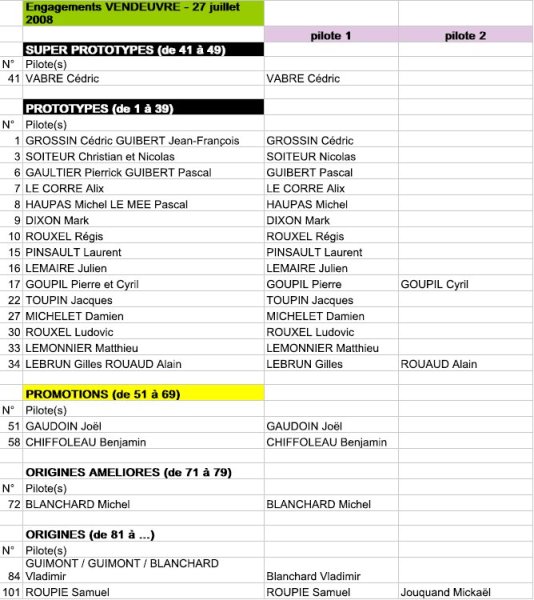 |  | Engagements VENDEUVRE - 27 juillet 2008 |  |  |
|---|---|---|---|
|  |  | pilote 1 | pilote 2 |
|  | SUPER PROTOTYPES (de 41 à 49) |  |  |
| N° | Pilote(s) |  |  |
| 41 | VABRE Cédric | VABRE Cédric |  |
|  |  |  |  |
|  | PROTOTYPES (de 1 à 39) |  |  |
| N° | Pilote(s) |  |  |
| 1 | GROSSIN Cédric GUIBERT Jean-François | GROSSIN Cédric |  |
| 3 | SOITEUR Christian et Nicolas | SOITEUR Nicolas |  |
| 6 | GAULTIER Pierrick GUIBERT Pascal | GUIBERT Pascal |  |
| 7 | LE CORRE Alix | LE CORRE Alix |  |
| 8 | HAUPAS Michel LE MEE Pascal | HAUPAS Michel |  |
| 9 | DIXON Mark | DIXON Mark |  |
| 10 | ROUXEL Régis | ROUXEL Régis |  |
| 15 | PINSAULT Laurent | PINSAULT Laurent |  |
| 16 | LEMAIRE Julien | LEMAIRE Julien |  |
| 17 | GOUPIL Pierre et Cyril | GOUPIL Pierre | GOUPIL Cyril |
| 22 | TOUPIN Jacques | TOUPIN Jacques |  |
| 27 | MICHELET Damien | MICHELET Damien |  |
| 30 | ROUXEL Ludovic | ROUXEL Ludovic |  |
| 33 | LEMONNIER Matthieu | LEMONNIER Matthieu |  |
| 34 | LEBRUN Gilles ROUAUD Alain | LEBRUN Gilles | ROUAUD Alain |
|  |  |  |  |
|  | PROMOTIONS (de 51 à 69) |  |  |
| N° | Pilote(s) |  |  |
| 51 | GAUDOIN Joël | GAUDOIN Joël |  |
| 58 | CHIFFOLEAU Benjamin | CHIFFOLEAU Benjamin |  |
|  |  |  |  |
|  | ORIGINES AMELIORES (de 71 à 79) |  |  |
| N° | Pilote(s) |  |  |
| 72 | BLANCHARD Michel | BLANCHARD Michel |  |
|  |  |  |  |
|  | ORIGINES (de 81 à ...) |  |  |
| N° | Pilote(s) |  |  |
| 84 | GUIMONT / GUIMONT / BLANCHARD Vladimir | Blanchard Vladimir |  |
| 101 | ROUPIE Samuel | ROUPIE Samuel | Jouquand Mickaël |